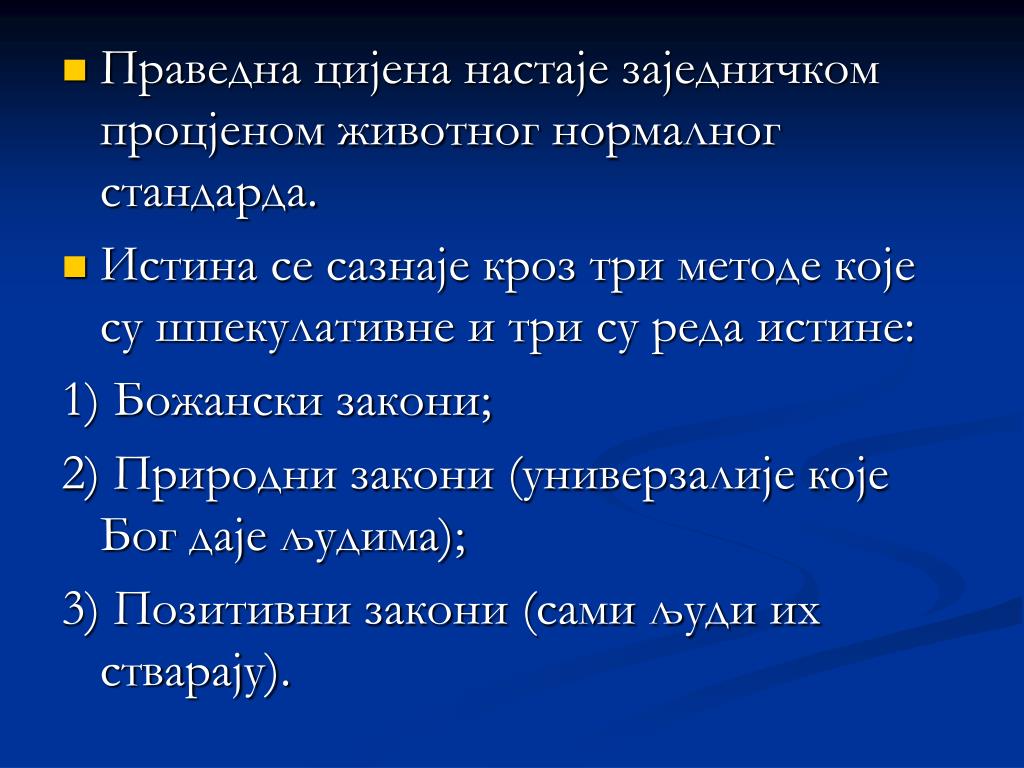 ■ Праведна цијена настаје заједничком процјеном животног нормалног стандарда.

■ Истина се сазнаје кроз три методе које су шпекулативне и три су реда истине:

1) Божански закони;

2) Природни закони (универзалије које Бог даје људима);

3) Позитивни закони (сами људи их стварају).